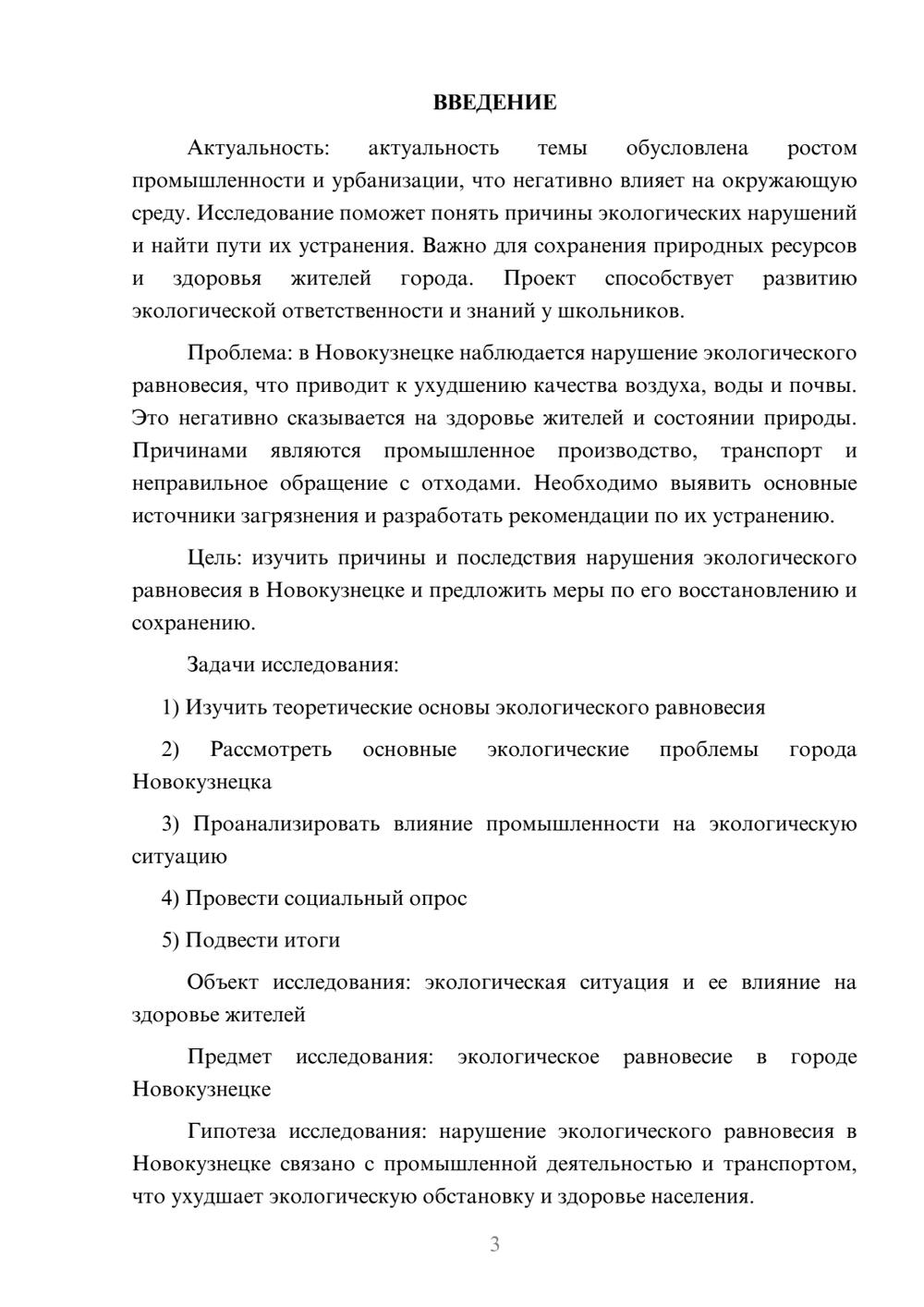 ВВЕДЕНИЕ

Актуальность: актуальность темы обусловлена ростом промышленности и урбанизации, что негативно влияет на окружающую среду. Исследование поможет понять причины экологических нарушений и найти пути их устранения. Важно для сохранения природных ресурсов и здоровья жителей города. Проект способствует развитию экологической ответственности и знаний у школьников.

Проблема: в Новокузнецке наблюдается нарушение экологического равновесия, что приводит к ухудшению качества воздуха, воды и почвы. Это негативно сказывается на здоровье жителей и состоянии природы. Причинами являются промышленное производство, транспорт и неправильное обращение с отходами. Необходимо выявить основные источники загрязнения и разработать рекомендации по их устранению.

Цель: изучить причины и последствия нарушения экологического равновесия в Новокузнецке и предложить меры по его восстановлению и сохранению.

Задачи исследования:

1) Изучить теоретические основы экологического равновесия

2) Рассмотреть основные экологические проблемы города Новокузнецка

3) Проанализировать влияние промышленности на экологическую ситуацию

4) Провести социальный опрос

5) Подвести итоги

Объект исследования: экологическая ситуация и ее влияние на здоровье жителей

Предмет исследования: экологическое равновесие в городе Новокузнецке

Гипотеза исследования: нарушение экологического равновесия в Новокузнецке связано с промышленной деятельностью и транспортом, что ухудшает экологическую обстановку и здоровье населения.

3